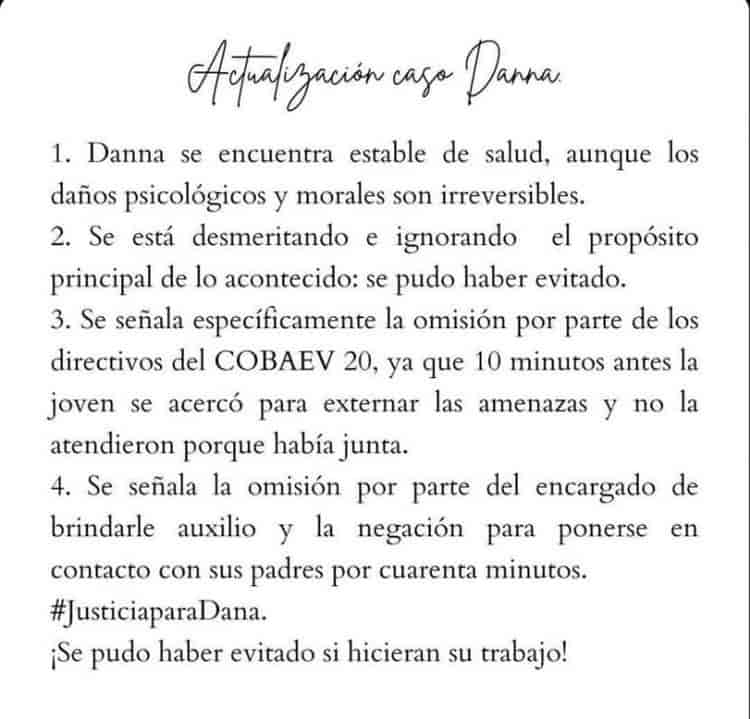 Actualización caso Danna.

1. Danna se encuentra estable de salud, aunque los daños psicológicos y morales son irreversibles.
2. Se está desmeritando e ignorando el propósito principal de lo acontecido: se pudo haber evitado.
3. Se señala específicamente la omisión por parte de los directivos del COBAEV 20, ya que 10 minutos antes la joven se acercó para externar las amenazas y no la atendieron porque había junta.
4. Se señala la omisión por parte del encargado de brindarle auxilio y la negación para ponerse en contacto con sus padres por cuarenta minutos.
#JusticiaparaDana.
¡Se pudo haber evitado si hicieran su trabajo!